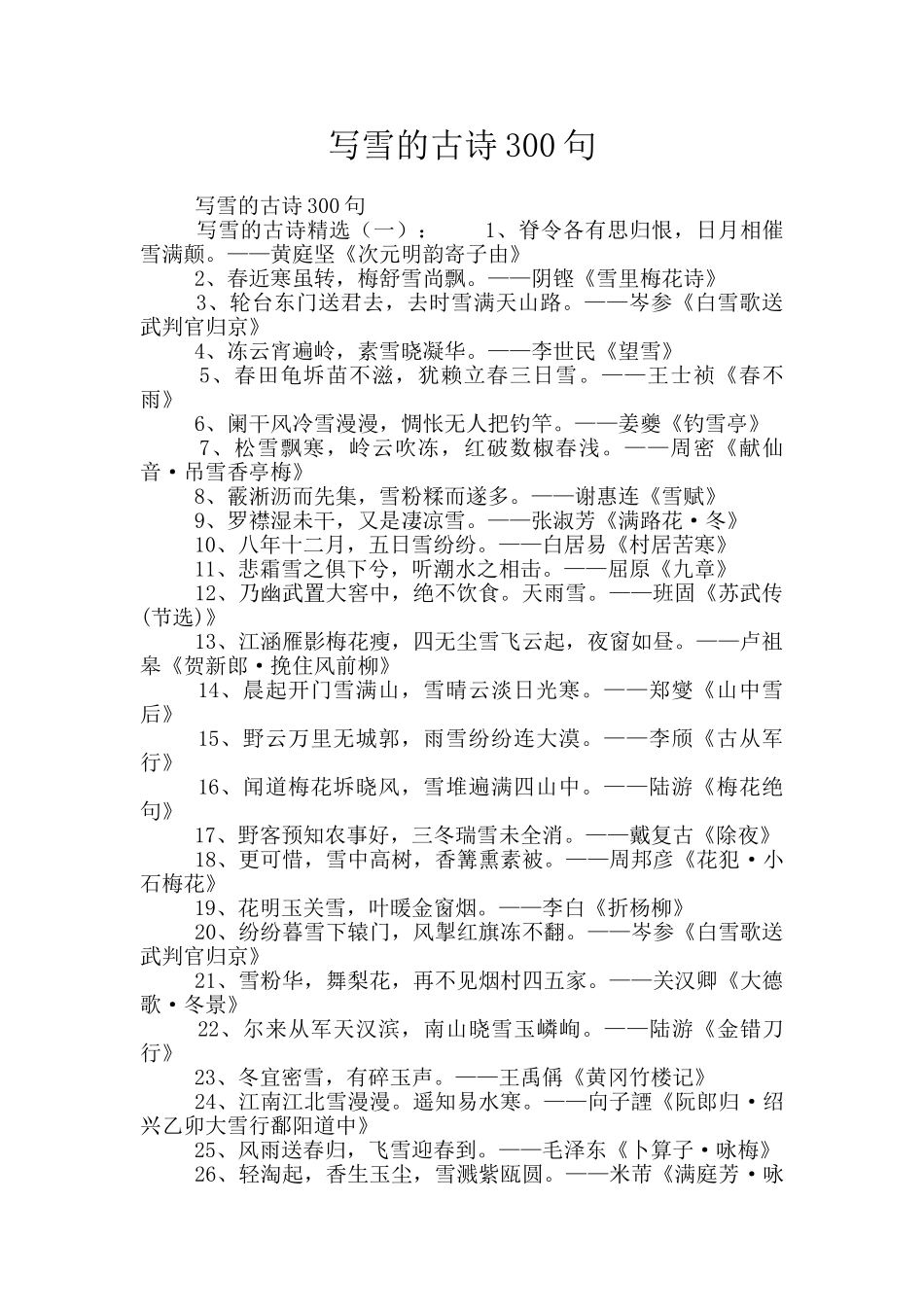 写雪的古诗300句

写雪的古诗300句

写雪的古诗精选（一）： 1、脊令各有思归恨，日月相催雪满颠。——黄庭坚《次元明韵寄子由》

2、春近寒虽转，梅舒雪尚飘。——阴铿《雪里梅花诗》

3、轮台东门送君去，去时雪满天山路。——岑参《白雪歌送武判官归京》

4、冻云宵遍岭，素雪晓凝华。——李世民《望雪》

5、春田龟坼苗不滋，犹赖立春三日雪。——王士祯《春不雨》

6、阑干风冷雪漫漫，惆怅无人把钓竿。——姜夔《钓雪亭》

7、松雪飘寒，岭云吹冻，红破数椒春浅。——周密《献仙音·吊雪香亭梅》

8、霰淅沥而先集，雪粉糅而遂多。——谢惠连《雪赋》

9、罗襟湿未干，又是凄凉雪。——张淑芳《满路花·冬》

10、八年十二月，五日雪纷纷。——白居易《村居苦寒》

11、悲霜雪之俱下兮，听潮水之相击。——屈原《九章》

12、乃幽武置大窖中，绝不饮食。天雨雪。——班固《苏武传(节选)》

13、江涵雁影梅花瘦，四无尘雪飞云起，夜窗如昼。——卢祖皋《贺新郎·挽住风前柳》

14、晨起开门雪满山，雪晴云淡日光寒。——郑燮《山中雪后》

15、野云万里无城郭，雨雪纷纷连大漠。——李颀《古从军行》

16、闻道梅花坼晓风，雪堆遍满四山中。——陆游《梅花绝句》

17、野客预知农事好，三冬瑞雪未全消。——戴复古《除夜》

18、更可惜，雪中高树，香篝熏素被。——周邦彦《花犯·小石梅花》

19、花明玉关雪，叶暖金窗烟。——李白《折杨柳》

20、纷纷暮雪下辕门，风掣红旗冻不翻。——岑参《白雪歌送武判官归京》

21、雪粉华，舞梨花，再不见烟村四五家。——关汉卿《大德歌·冬景》

22、尔来从军天汉滨，南山晓雪玉嶙峋。——陆游《金错刀行》

23、冬宜密雪，有碎玉声。——王禹偁《黄冈竹楼记》

24、江南江北雪漫漫。遥知易水寒。——向子諲《阮郎归·绍兴乙卯大雪行鄱阳道中》

25、风雨送春归，飞雪迎春到。——毛泽东《卜算子·咏梅》

26、轻淘起，香生玉尘，雪溅紫瓯圆。——米芾《满庭芳·咏